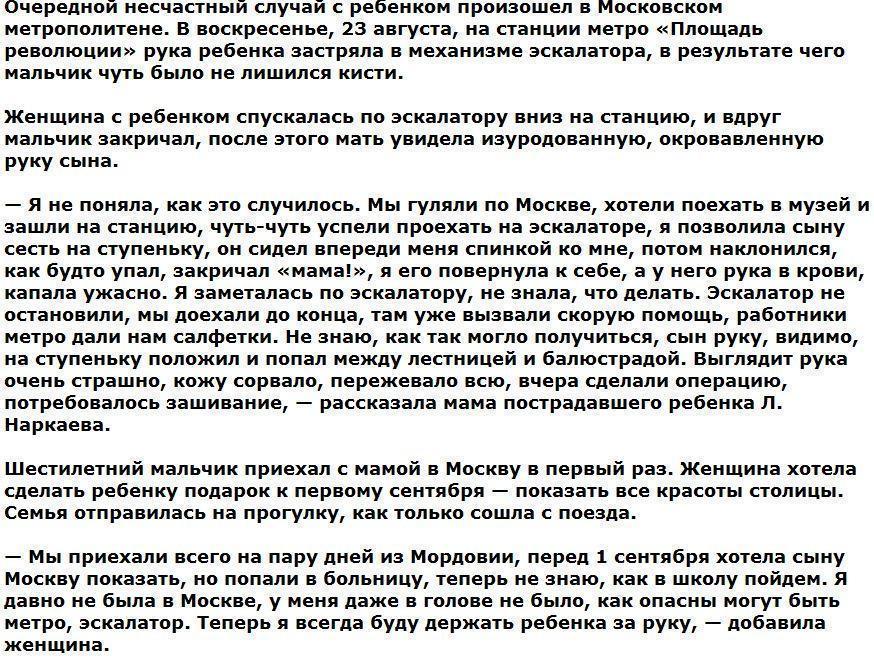 Очередной несчастный случай с ребенком произошел в Московском метрополитене. В воскресенье, 23 августа, на станции метро «Площадь революции» рука ребенка застряла в механизме эскалатора, в результате чего мальчик чуть было не лишился кисти.

Женщина с ребенком спускалась по эскалатору вниз на станцию, и вдруг мальчик закричал, после этого мать увидела изуродованную, окровавленную руку сына.

— Я не поняла, как это случилось. Мы гуляли по Москве, хотели поехать в музей и зашли на станцию, чуть-чуть успели проехать на эскалаторе, я позволила сыну сесть на ступеньку, он сидел впереди меня спинкой ко мне, потом наклонился, как будто упал, закричал «мама!», я его повернула к себе, а у него рука в крови, капала ужасно. Я заметалась по эскалатору, не знала, что делать. Эскалатор не остановили, мы доехали до конца, там уже вызвали скорую помощь, работники метро дали нам салфетки. Не знаю, как так могло получиться, сын руку, видимо, на ступеньку положил и попал между лестницей и балюстрадой. Выглядит рука очень страшно, кожу сорвало, пережевало всю, вчера сделали операцию, потребовалось зашивание, — рассказала мама пострадавшего ребенка Л. Наркаева.

Шестилетний мальчик приехал с мамой в Москву в первый раз. Женщина хотела сделать ребенку подарок к первому сентября — показать все красоты столицы. Семья отправилась на прогулку, как только сошла с поезда.

— Мы приехали всего на пару дней из Мордовии, перед 1 сентября хотела сыну Москву показать, но попали в больницу, теперь не знаю, как в школу пойдем. Я давно не была в Москве, у меня даже в голове не было, как опасны могут быть метро, эскалатор. Теперь я всегда буду держать ребенка за руку, — добавила женщина.